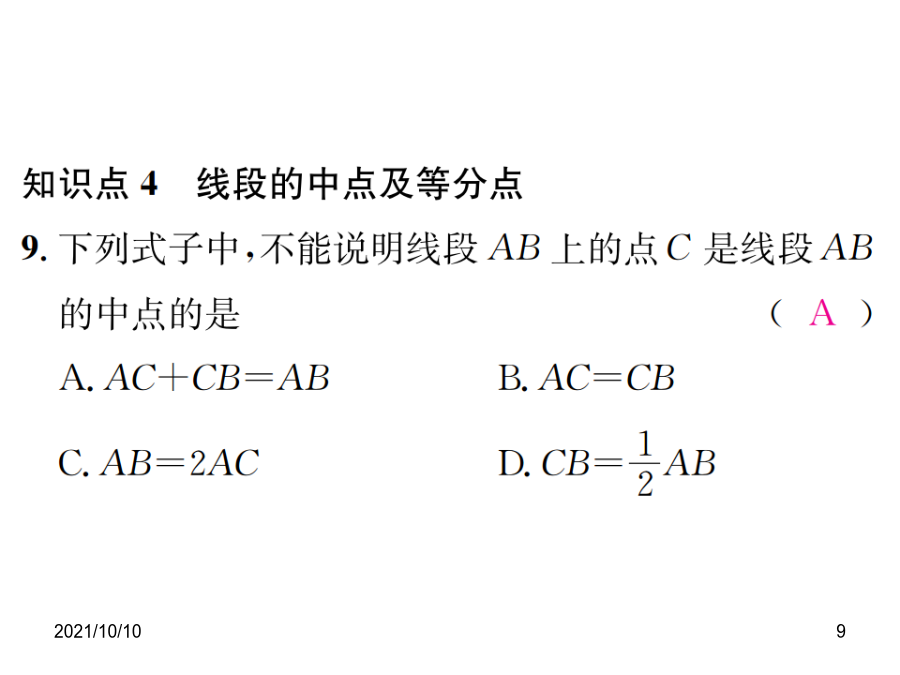 知识点 4　线段的中点及等分点

9. 下列式子中，不能说明线段 $AB$ 上的点 $C$ 是线段 $AB$ 的中点的是　　（ A ）

A. $AC+CB=AB$

B. $AC=CB$

C. $AB=2AC$

D. $CB=\frac{1}{2}AB$

2021/10/10

9